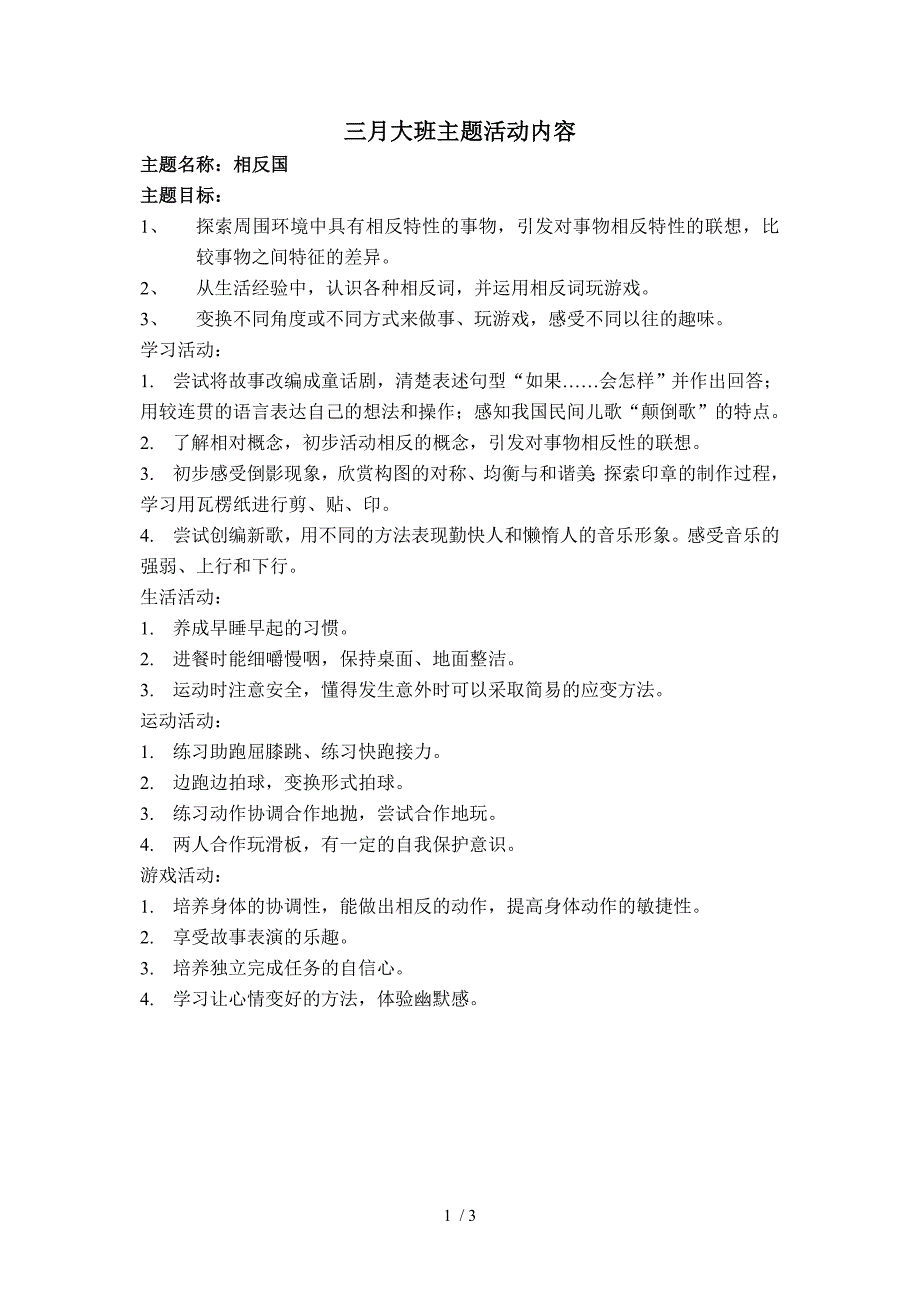 三月大班主题活动内容

主题名称：相反国

主题目标：

1、 探索周围环境中具有相反特性的事物，引发对事物相反特性的联想，比较事物之间特征的差异。

2、 从生活经验中，认识各种相反词，并运用相反词玩游戏。

3、 变换不同角度或不同方式来做事、玩游戏，感受不同以往的趣味。

学习活动：

1. 尝试将故事改编成童话剧，清楚表述句型“如果……会怎样”并作出回答；用较连贯的语言表达自己的想法和操作；感知我国民间儿歌“颠倒歌”的特点。

2. 了解相对概念，初步活动相反的概念，引发对事物相反性的联想。

3. 初步感受倒影现象，欣赏构图的对称、均衡与和谐美;探索印章的制作过程，学习用瓦楞纸进行剪、贴、印。

4. 尝试创编新歌，用不同的方法表现勤快人和懒惰人的音乐形象。感受音乐的强弱、上行和下行。

生活活动：

1. 养成早睡早起的习惯。

2. 进餐时能细嚼慢咽，保持桌面、地面整洁。

3. 运动时注意安全，懂得发生意外时可以采取简易的应变方法。

运动活动：

1. 练习助跑屈膝跳、练习快跑接力。

2. 边跑边拍球，变换形式拍球。

3. 练习动作协调合作地抛，尝试合作地玩。

4. 两人合作玩滑板，有一定的自我保护意识。

游戏活动：

1. 培养身体的协调性，能做出相反的动作，提高身体动作的敏捷性。

2. 享受故事表演的乐趣。

3. 培养独立完成任务的自信心。

4. 学习让心情变好的方法，体验幽默感。

1 / 3